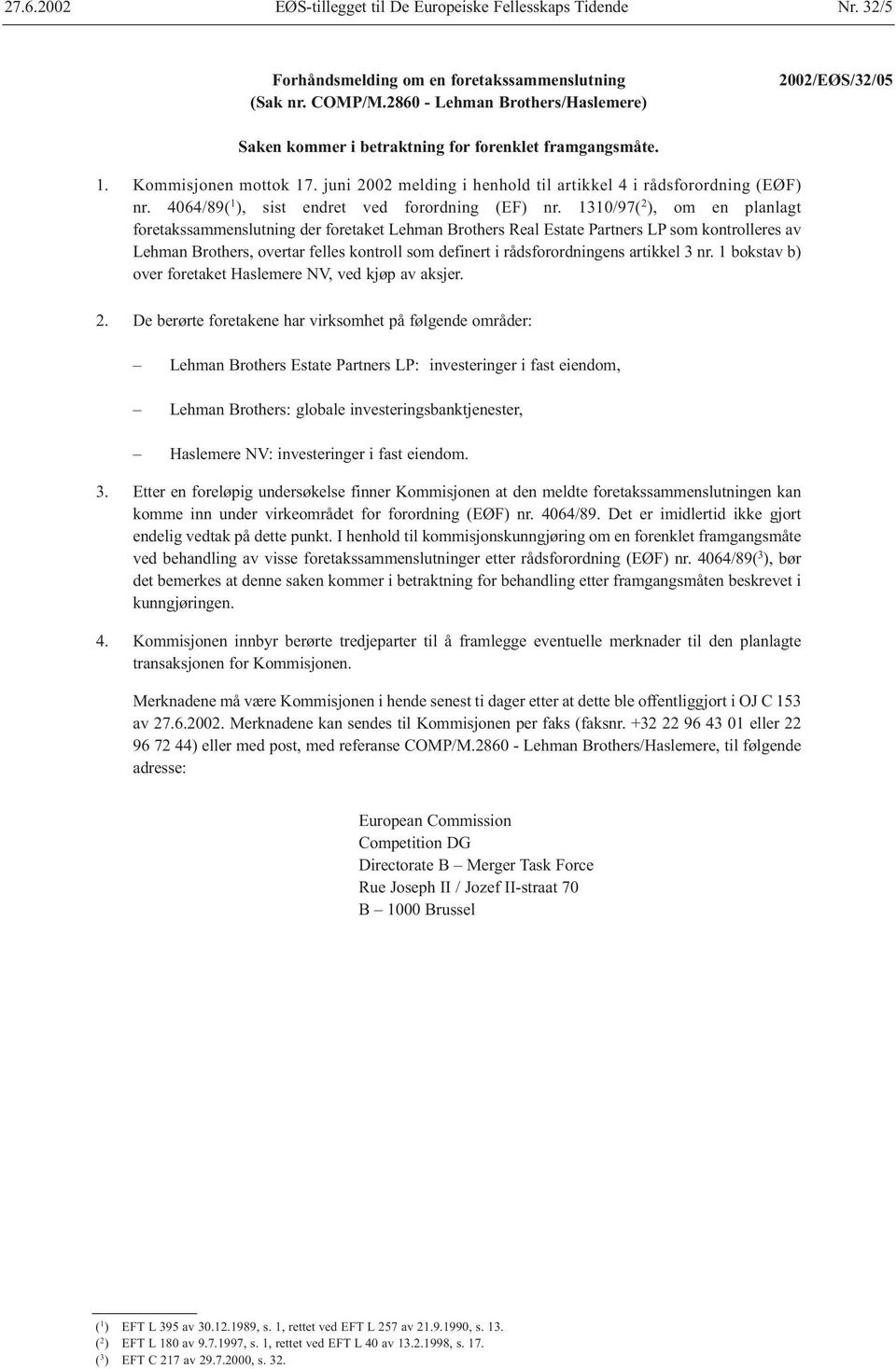 27.6.2002 EØS-tillegget til De Europeiske Fellesskaps Tidende Nr. 32/5

Forhåndsmelding om en foretakssammenslutning (Sak nr. COMP/M.2860 - Lehman Brothers/Haslemere)

2002/EØS/32/05

Saken kommer i betraktning for forenklet framgangsmåte.

1. Kommisjonen mottok 17. juni 2002 melding i henhold til artikkel 4 i rådsforordning (EØF) nr. 4064/89($^1$), sist endret ved forordning (EF) nr. 1310/97($^2$), om en planlagt foretakssammenslutning der foretaket Lehman Brothers Real Estate Partners LP som kontrolleres av Lehman Brothers, overtar felles kontroll som definert i rådsforordningens artikkel 3 nr. 1 bokstav b) over foretaket Haslemere NV, ved kjøp av aksjer.

2. De berørte foretakene har virksomhet på følgende områder:

– Lehman Brothers Estate Partners LP: investeringer i fast eiendom,

– Lehman Brothers: globale investeringsbanktjenester,

– Haslemere NV: investeringer i fast eiendom.

3. Etter en foreløpig undersøkelse finner Kommisjonen at den meldte foretakssammenslutningen kan komme inn under virkeområdet for forordning (EØF) nr. 4064/89. Det er imidlertid ikke gjort endelig vedtak på dette punkt. I henhold til kommisjonskunngjøring om en forenklet framgangsmåte ved behandling av visse foretakssammenslutninger etter rådsforordning (EØF) nr. 4064/89($^3$), bør det bemerkes at denne saken kommer i betraktning for behandling etter framgangsmåten beskrevet i kunngjøringen.

4. Kommisjonen innbyr berørte tredjeparter til å framlegge eventuelle merknader til den planlagte transaksjonen for Kommisjonen.

Merknadene må være Kommisjonen i hende senest ti dager etter at dette ble offentliggjort i OJ C 153 av 27.6.2002. Merknadene kan sendes til Kommisjonen per faks (faksnr. +32 22 96 43 01 eller 22 96 72 44) eller med post, med referanse COMP/M.2860 - Lehman Brothers/Haslemere, til følgende adresse:

European Commission
Competition DG
Directorate B – Merger Task Force
Rue Joseph II / Jozef II-straat 70
B – 1000 Brussel

($^1$) EFT L 395 av 30.12.1989, s. 1, rettet ved EFT L 257 av 21.9.1990, s. 13.
($^2$) EFT L 180 av 9.7.1997, s. 1, rettet ved EFT L 40 av 13.2.1998, s. 17.
($^3$) EFT C 217 av 29.7.2000, s. 32.